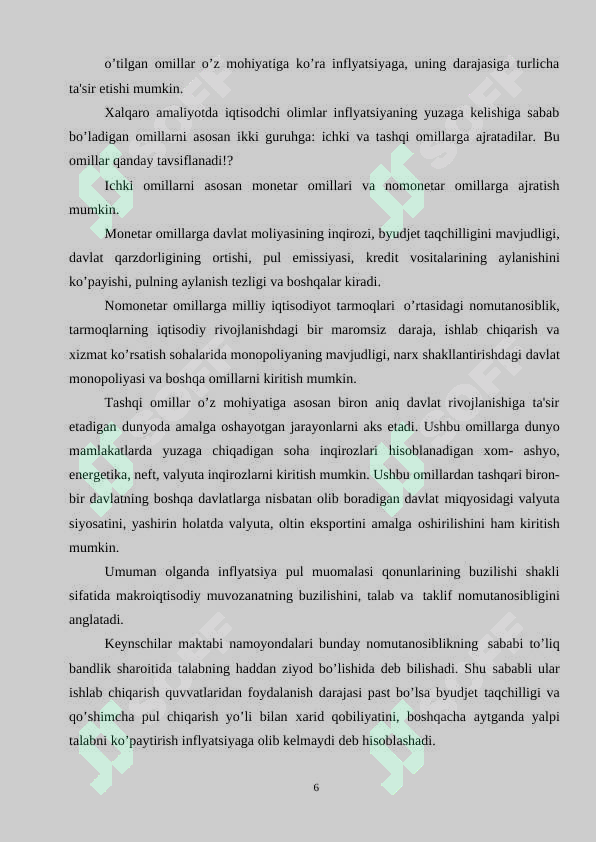 o’tilgan omillar o’z mohiyatiga ko’ra inflyatsiyaga, uning darajasiga turlicha ta'sir etishi mumkin.

Xalqaro amaliyotda iqtisodchi olimlar inflyatsiyaning yuzaga kelishiga sabab bo’ladigan omillarni asosan ikki guruhga: ichki va tashqi omillarga ajratadilar. Bu omillar qanday tavsiflanadi!?

Ichki omillarni asosan monetar omillari va nomonetar omillarga ajratish mumkin.

Monetar omillarga davlat moliyasining inqirozi, byudjet taqchilligini mavjudligi, davlat qarzdorligining ortishi, pul emissiyasi, kredit vositalarining aylanishini ko’payishi, pulning aylanish tezligi va boshqalar kiradi.

Nomonetar omillarga milliy iqtisodiyot tarmoqlari o’rtasidagi nomutanosiblik, tarmoqlarning iqtisodiy rivojlanishdagi bir maromsiz daraja, ishlab chiqarish va xizmat ko’rsatish sohalarida monopoliyaning mavjudligi, narx shakllantirishdagi davlat monopoliyasi va boshqa omillarni kiritish mumkin.

Tashqi omillar o’z mohiyatiga asosan biron aniq davlat rivojlanishiga ta'sir etadigan dunyoda amalga oshayotgan jarayonlarni aks etadi. Ushbu omillarga dunyo mamlakatlarda yuzaga chiqadigan soha inqirozlari hisoblanadigan xom- ashyo, energetika, neft, valyuta inqirozlarni kiritish mumkin. Ushbu omillardan tashqari biron-bir davlatning boshqa davlatlarga nisbatan olib boradigan davlat miqyosidagi valyuta siyosatini, yashirin holatda valyuta, oltin eksportini amalga oshirilishini ham kiritish mumkin.

Umuman olganda inflyatsiya pul muomalasi qonunlarining buzilishi shakli sifatida makroiqtisodiy muvozanatning buzilishini, talab va taklif nomutanosibligini anglatadi.

Keynschilar maktabi namoyondalari bunday nomutanosiblikning sababi to’liq bandlik sharoitida talabning haddan ziyod bo’lishida deb bilishadi. Shu sababli ular ishlab chiqarish quvvatlaridan foydalanish darajasi past bo’lsa byudjet taqchilligi va qo’shimcha pul chiqarish yo’li bilan xarid qobiliyatini, boshqacha aytganda yalpi talabni ko’paytirish inflyatsiyaga olib kelmaydi deb hisoblashadi.

6